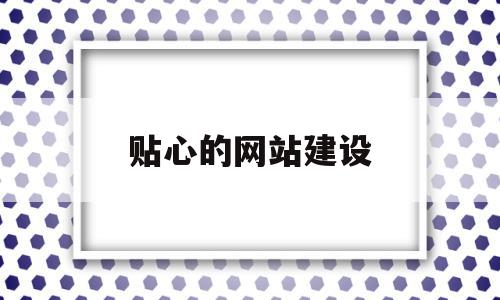 贴心的网站建设